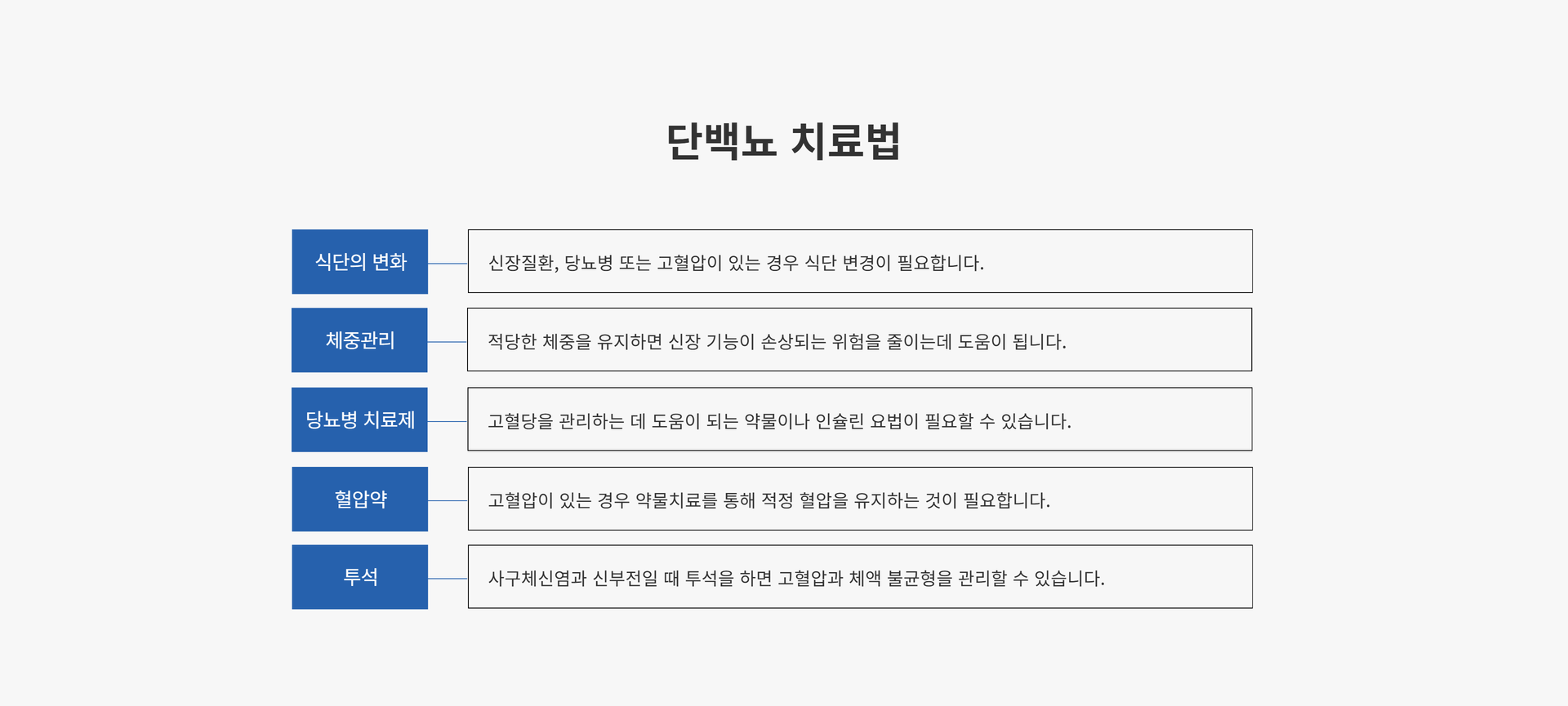 단백뇨 치료법

식단의 변화
신장질환, 당뇨병 또는 고혈압이 있는 경우 식단 변경이 필요합니다.

체중관리
적당한 체중을 유지하면 신장 기능이 손상되는 위험을 줄이는데 도움이 됩니다.

당뇨병 치료제
고혈당을 관리하는 데 도움이 되는 약물이나 인슐린 요법이 필요할 수 있습니다.

혈압약
고혈압이 있는 경우 약물치료를 통해 적정 혈압을 유지하는 것이 필요합니다.

투석
사구체신염과 신부전일 때 투석을 하면 고혈압과 체액 불균형을 관리할 수 있습니다.